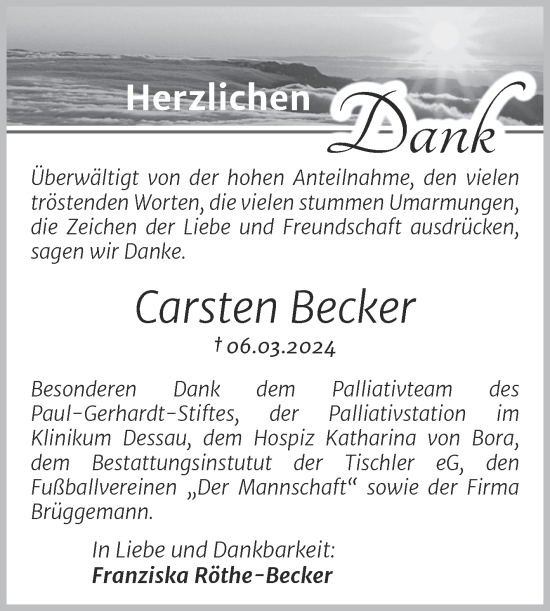 Herzlichen Dank

Überwältigt von der hohen Anteilnahme, den vielen tröstenden Worten, die vielen stummen Umarmungen, die Zeichen der Liebe und Freundschaft ausdrücken, sagen wir Danke.

Carsten Becker
† 06.03.2024

Besonderen Dank dem Palliativteam des Paul-Gerhardt-Stiftes, der Palliativstation im Klinikum Dessau, dem Hospiz Katharina von Bora, dem Bestattungsinstutut der Tischler eG, den Fußballvereinen „Der Mannschaft“ sowie der Firma Brüggemann.

In Liebe und Dankbarkeit:
Franziska Röthe-Becker